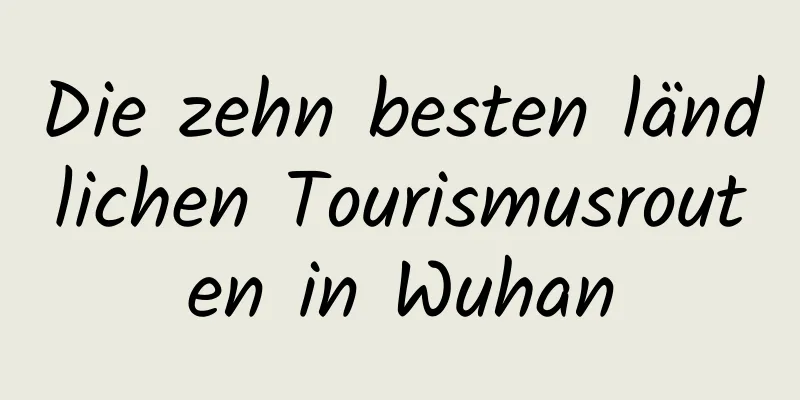 Die zehn besten ländlichen Tourismusrouten in Wuhan